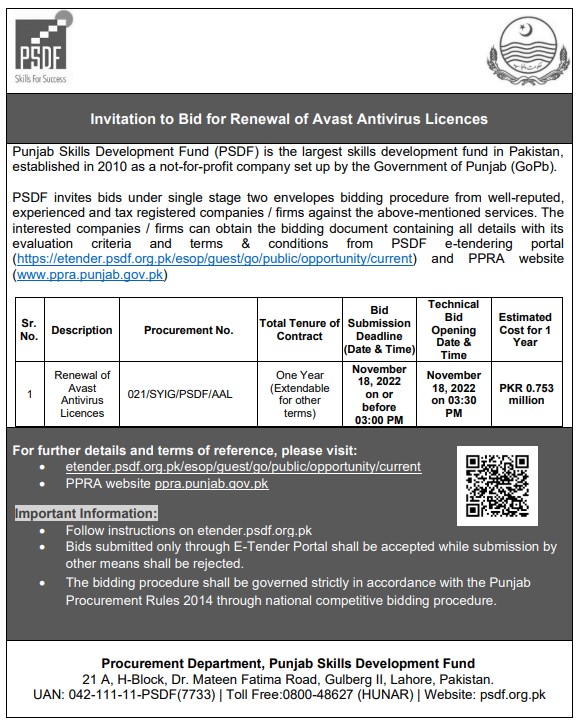 PSDF
Skills For Success

حکومت پنجاب

Invitation to Bid for Renewal of Avast Antivirus Licences

Punjab Skills Development Fund (PSDF) is the largest skills development fund in Pakistan, established in 2010 as a not-for-profit company set up by the Government of Punjab (GoPb).

PSDF invites bids under single stage two envelopes bidding procedure from well-reputed, experienced and tax registered companies / firms against the above-mentioned services. The interested companies / firms can obtain the bidding document containing all details with its evaluation criteria and terms & conditions from PSDF e-tendering portal (https://etender.psdf.org.pk/esop/guest/go/public/opportunity/current) and PPRA website (www.ppra.punjab.gov.pk)

| Sr. No. | Description | Procurement No. | Total Tenure of Contract | Bid Submission Deadline (Date & Time) | Technical Bid Opening Date & Time | Estimated Cost for 1 Year |
|---|---|---|---|---|---|---|
| 1 | Renewal of Avast Antivirus Licences | 021/SYIG/PSDF/AAL | One Year (Extendable for other terms) | November 18, 2022 on or before 03:00 PM | November 18, 2022 on 03:30 PM | PKR 0.753 million |

For further details and terms of reference, please visit:
• etender.psdf.org.pk/esop/guest/go/public/opportunity/current
• PPRA website ppra.punjab.gov.pk

Important Information:
• Follow instructions on etender.psdf.org.pk
• Bids submitted only through E-Tender Portal shall be accepted while submission by other means shall be rejected.
• The bidding procedure shall be governed strictly in accordance with the Punjab Procurement Rules 2014 through national competitive bidding procedure.

Procurement Department, Punjab Skills Development Fund
21 A, H-Block, Dr. Mateen Fatima Road, Gulberg II, Lahore, Pakistan.
UAN: 042-111-11-PSDF(7733) | Toll Free:0800-48627 (HUNAR) | Website: psdf.org.pk